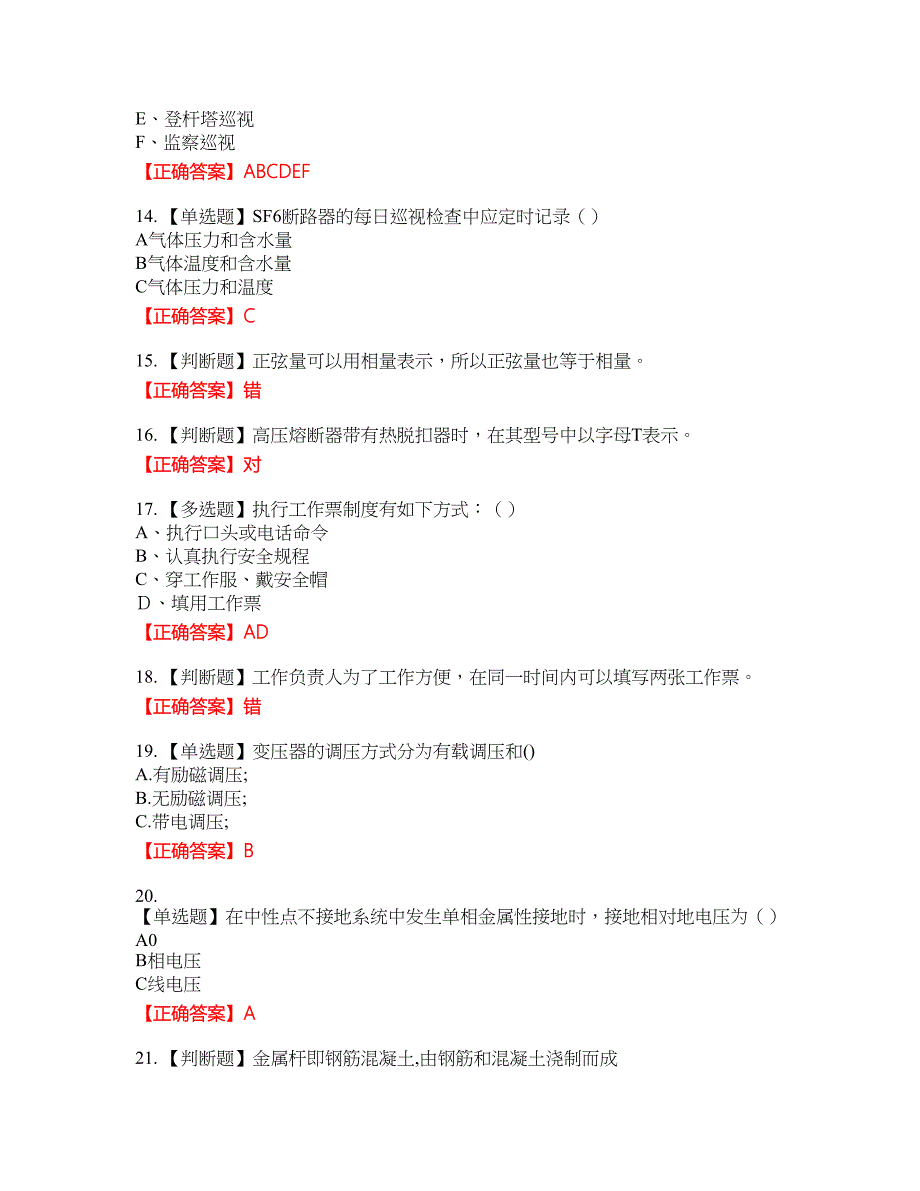 E、登杆塔巡视
F、监察巡视

【正确答案】ABCDEF

14.【单选题】SF6断路器的每日巡视检查中应定时记录（ ）
A气体压力和含水量
B气体温度和含水量
C气体压力和温度

【正确答案】C

15.【判断题】正弦量可以用相量表示，所以正弦量也等于相量。

【正确答案】错

16.【判断题】高压熔断器带有热脱扣器时，在其型号中以字母T表示。

【正确答案】对

17.【多选题】执行工作票制度有如下方式：（ ）
A、执行口头或电话命令
B、认真执行安全规程
C、穿工作服、戴安全帽
D、填用工作票

【正确答案】AD

18.【判断题】工作负责人为了工作方便，在同一时间内可以填写两张工作票。

【正确答案】错

19.【单选题】变压器的调压方式分为有载调压和()
A.有励磁调压;
B.无励磁调压;
C.带电调压;

【正确答案】B

20.
【单选题】在中性点不接地系统中发生单相金属性接地时，接地相对地电压为（ ）
A0
B相电压
C线电压

【正确答案】A

21.【判断题】金属杆即钢筋混凝土,由钢筋和混凝土浇制而成